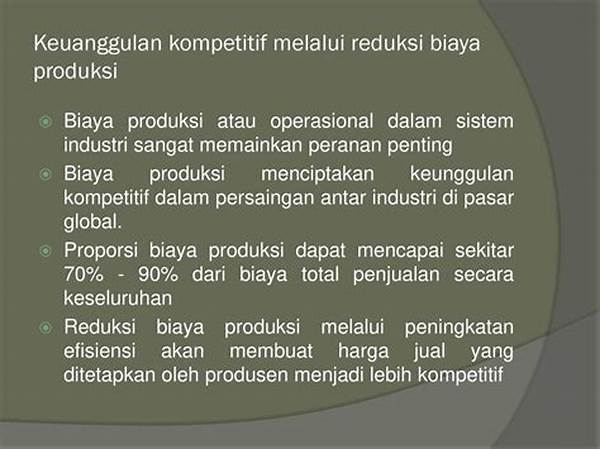 Keuanggulan kompetitif melalui reduksi biaya produksi

Biaya produksi atau operasional dalam sistem industri sangat memainkan peranan penting

Biaya produksi menciptakan keunggulan kompetitif dalam persaingan antar industri di pasar global.

Proporsi biaya produksi dapat mencapai sekitar 70% - 90% dari biaya total penjualan secara keseluruhan

Reduksi biaya produksi melalui peningkatan efisiensi akan membuat harga jual yang ditetapkan oleh produsen menjadi lebih kompetitif